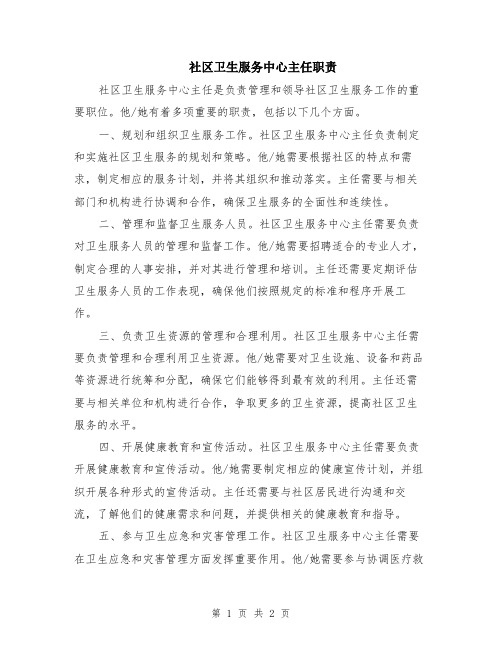 社区卫生服务中心主任职责

社区卫生服务中心主任是负责管理和领导社区卫生服务工作的重要职位。他/她有着多项重要的职责，包括以下几个方面。

一、规划和组织卫生服务工作。社区卫生服务中心主任负责制定和实施社区卫生服务的规划和策略。他/她需要根据社区的特点和需求，制定相应的服务计划，并将其组织和推动落实。主任需要与相关部门和机构进行协调和合作，确保卫生服务的全面性和连续性。

二、管理和监督卫生服务人员。社区卫生服务中心主任需要负责对卫生服务人员的管理和监督工作。他/她需要招聘适合的专业人才，制定合理的人事安排，并对其进行管理和培训。主任还需要定期评估卫生服务人员的工作表现，确保他们按照规定的标准和程序开展工作。

三、负责卫生资源的管理和合理利用。社区卫生服务中心主任需要负责管理和合理利用卫生资源。他/她需要对卫生设施、设备和药品等资源进行统筹和分配，确保它们能够得到最有效的利用。主任还需要与相关单位和机构进行合作，争取更多的卫生资源，提高社区卫生服务的水平。

四、开展健康教育和宣传活动。社区卫生服务中心主任需要负责开展健康教育和宣传活动。他/她需要制定相应的健康宣传计划，并组织开展各种形式的宣传活动。主任还需要与社区居民进行沟通和交流，了解他们的健康需求和问题，并提供相关的健康教育和指导。

五、参与卫生应急和灾害管理工作。社区卫生服务中心主任需要在卫生应急和灾害管理方面发挥重要作用。他/她需要参与协调医疗救

第 1 页 共 2 页